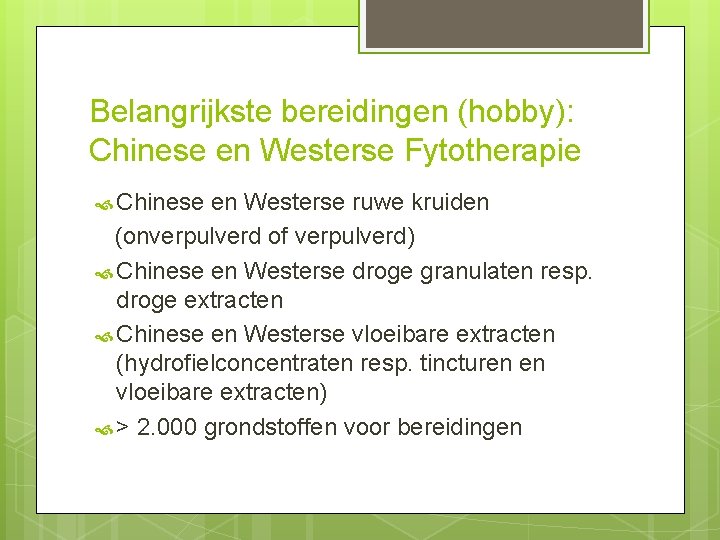 Belangrijkste bereidingen (hobby): Chinese en Westerse Fytotherapie

Chinese en Westerse ruwe kruiden (onverpulverd of verpulverd)

Chinese en Westerse droge granulaten resp. droge extracten

Chinese en Westerse vloeibare extracten (hydrofielconcentraten resp. tincturen en vloeibare extracten)

> 2.000 grondstoffen voor bereidingen